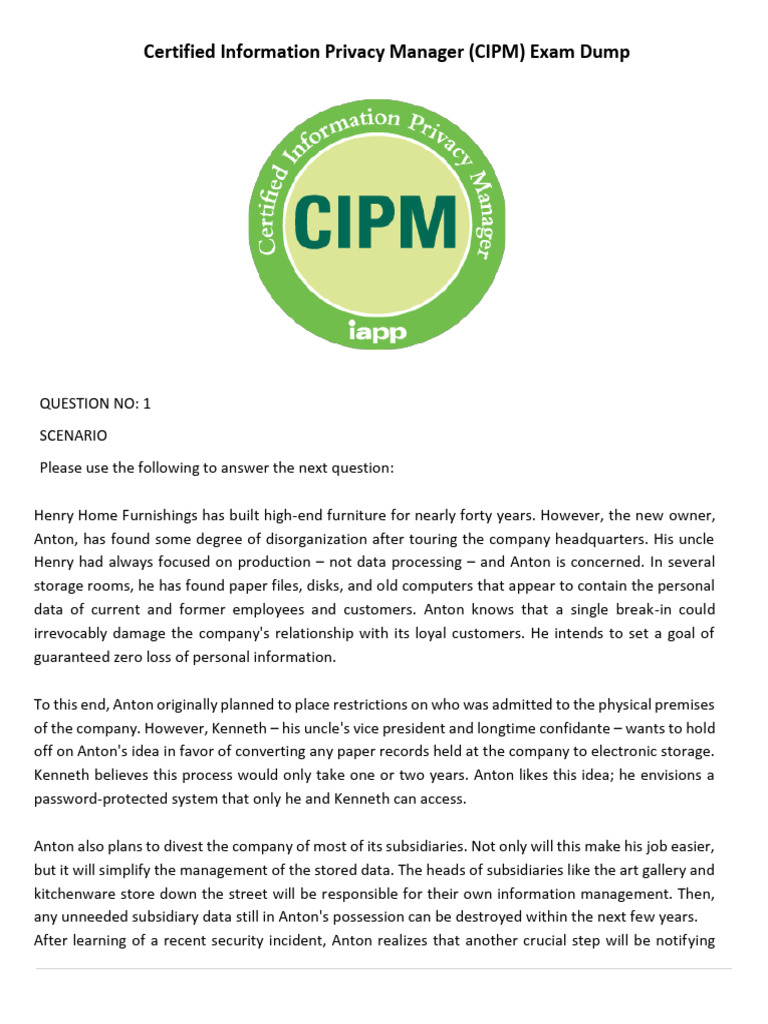 Certified Information Privacy Manager (CIPM) Exam Dump

Certified Information Privacy Manager

CIPM

iapp

QUESTION NO: 1

SCENARIO

Please use the following to answer the next question:

Henry Home Furnishings has built high-end furniture for nearly forty years. However, the new owner, Anton, has found some degree of disorganization after touring the company headquarters. His uncle Henry had always focused on production – not data processing – and Anton is concerned. In several storage rooms, he has found paper files, disks, and old computers that appear to contain the personal data of current and former employees and customers. Anton knows that a single break-in could irrevocably damage the company's relationship with its loyal customers. He intends to set a goal of guaranteed zero loss of personal information.

To this end, Anton originally planned to place restrictions on who was admitted to the physical premises of the company. However, Kenneth – his uncle's vice president and longtime confidante – wants to hold off on Anton's idea in favor of converting any paper records held at the company to electronic storage. Kenneth believes this process would only take one or two years. Anton likes this idea; he envisions a password-protected system that only he and Kenneth can access.

Anton also plans to divest the company of most of its subsidiaries. Not only will this make his job easier, but it will simplify the management of the stored data. The heads of subsidiaries like the art gallery and kitchenware store down the street will be responsible for their own information management. Then, any unneeded subsidiary data still in Anton's possession can be destroyed within the next few years.
After learning of a recent security incident, Anton realizes that another crucial step will be notifying